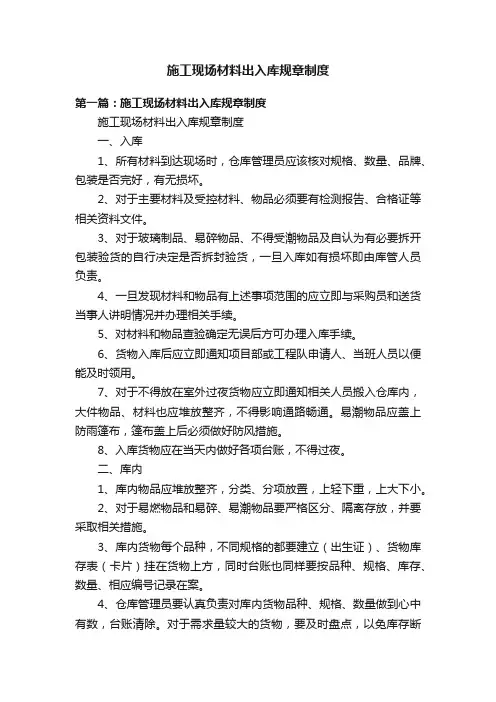 施工现场材料出入库规章制度

第一篇：施工现场材料出入库规章制度

施工现场材料出入库规章制度

一、入库

1、所有材料到达现场时，仓库管理员应该核对规格、数量、品牌、包装是否完好，有无损坏。

2、对于主要材料及受控材料、物品必须要有检测报告、合格证等相关资料文件。

3、对于玻璃制品、易碎物品、不得受潮物品及自认为有必要拆开包装验货的自行决定是否拆封验货，一旦入库如有损坏即由库管人员负责。

4、一旦发现材料和物品有上述事项范围的应立即与采购员和送货当事人讲明情况并办理相关手续。

5、对材料和物品查验确定无误后方可办理入库手续。

6、货物入库后应立即通知项目部或工程队申请人、当班人员以便能及时领用。

7、对于不得放在室外过夜货物应立即通知相关人员搬入仓库内，大件物品、材料也应堆放整齐，不得影响通路畅通。易潮物品应盖上防雨篷布，篷布盖上后必须做好防风措施。

8、入库货物应在当天内做好各项台账，不得过夜。

二、库内

1、库内物品应堆放整齐，分类、分项放置，上轻下重，上大下小。

2、对于易燃物品和易碎、易潮物品要严格区分、隔离存放，并要采取相关措施。

3、库内货物每个品种，不同规格的都要建立（出生证）、货物库存表（卡片）挂在货物上方，同时台账也同样要按品种、规格、库存、数量、相应编号记录在案。

4、仓库管理员要认真负责对库内货物品种、规格、数量做到心中有数，台账清除。对于需求量较大的货物，要及时盘点，以免库存断